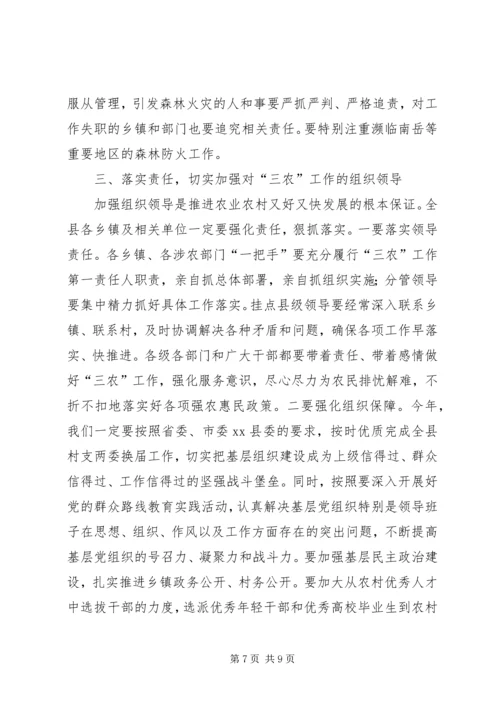 服从管理，引发森林火灾的人和事要严抓严判、严格追责，对工作失职的乡镇和部门也要追究相关责任。要特别注重濒临南岳等重要地区的森林防火工作。

三、落实责任，切实加强对“三农”工作的组织领导

加强组织领导是推进农业农村又好又快发展的根本保证。全县各乡镇及相关单位一定要强化责任，狠抓落实。一要落实领导责任。各乡镇、各涉农部门“一把手”要充分履行“三农”工作第一责任人职责，亲自抓总体部署，亲自抓组织实施;分管领导要集中精力抓好具体工作落实。挂点县级领导要经常深入联系乡镇、联系村，及时协调解决各种矛盾和问题，确保各项工作早落实、快推进。各级各部门和广大干部都要带着责任、带着感情做好“三农”工作，强化服务意识，尽心尽力为农民排忧解难，不折不扣地落实好各项强农惠民政策。二要强化组织保障。今年，我们一定要按照省委、市委 xx 县委的要求，按时优质完成全县村支两委换届工作，切实把基层组织建设成为上级信得过、群众信得过、工作信得过的坚强战斗堡垒。同时，按照要深入开展好党的群众路线教育实践活动，认真解决基层党组织特别是领导班子在思想、组织、作风以及工作方面存在的突出问题，不断提高基层党组织的号召力、凝聚力和战斗力。要加强基层民主政治建设，扎实推进乡镇政务公开、村务公开。要加大从农村优秀人才中选拔干部的力度，选派优秀年轻干部和优秀高校毕业生到农村

第 7 页 共 9 页